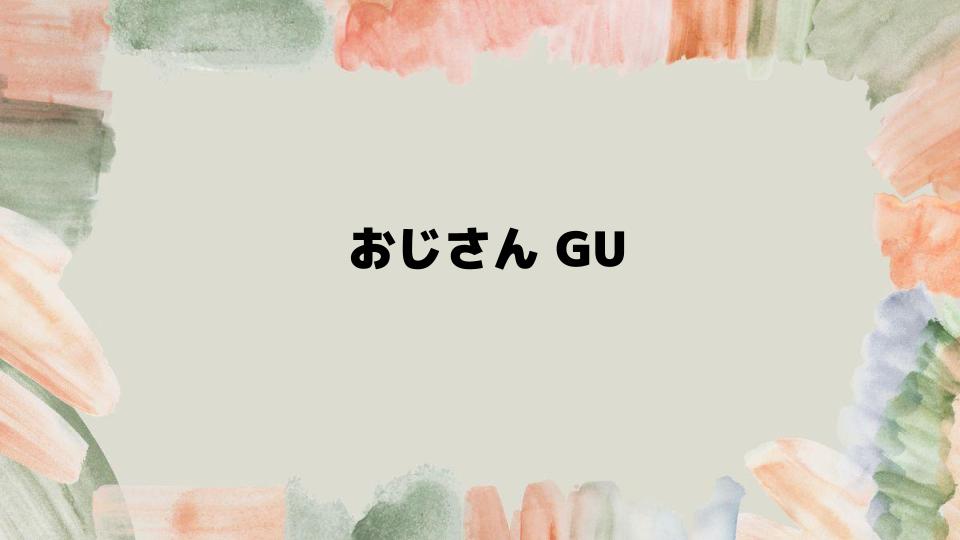 おじさん GU